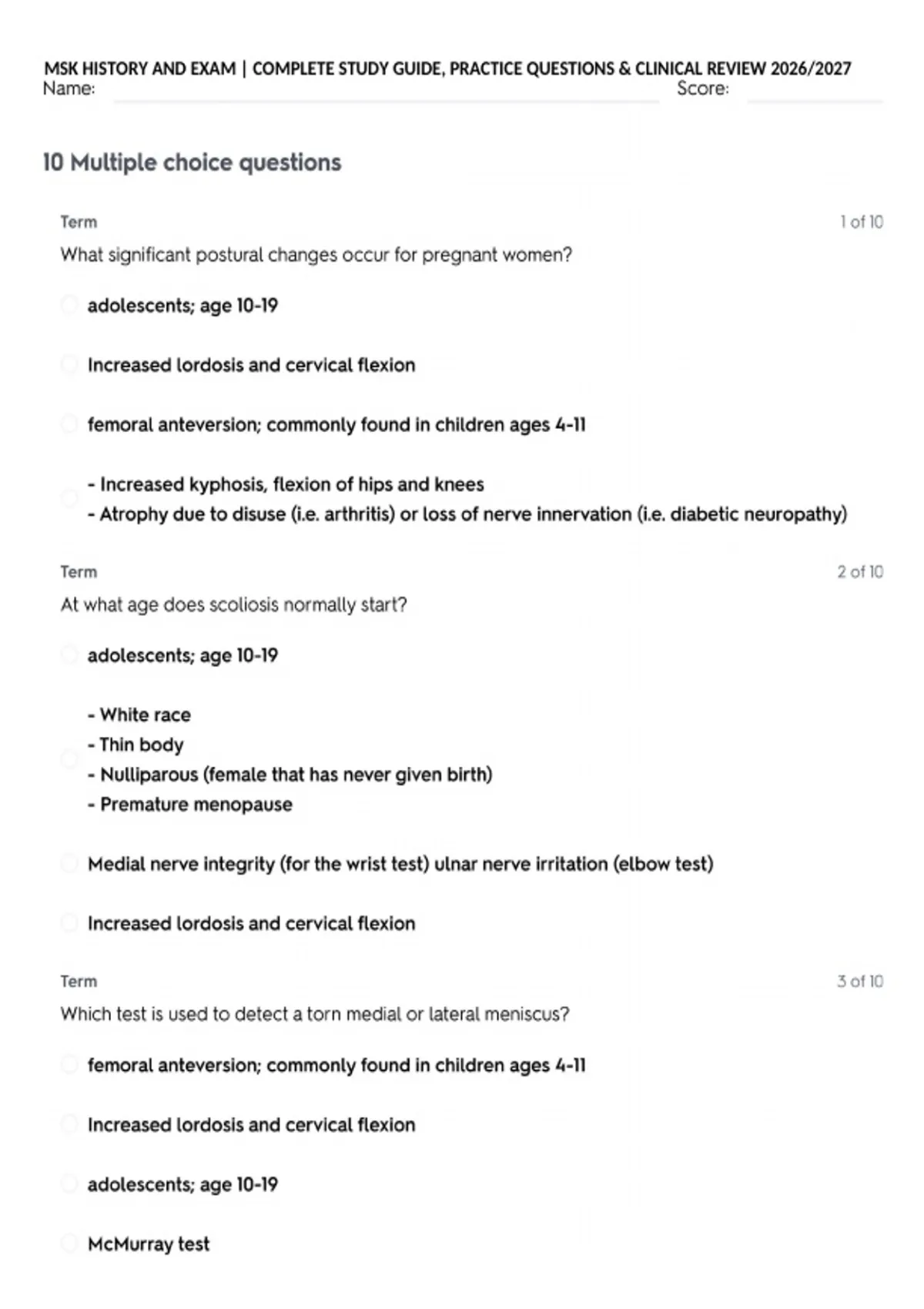 MSK HISTORY AND EXAM | COMPLETE STUDY GUIDE, PRACTICE QUESTIONS & CLINICAL REVIEW 2026/2027
Name: Score:

10 Multiple choice questions

Term 1 of 10
What significant postural changes occur for pregnant women?

adolescents; age 10-19

Increased lordosis and cervical flexion

femoral anteversion; commonly found in children ages 4-11

- Increased kyphosis, flexion of hips and knees
- Atrophy due to disuse (i.e. arthritis) or loss of nerve innervation (i.e. diabetic neuropathy)

Term 2 of 10
At what age does scoliosis normally start?

adolescents; age 10-19

- White race
- Thin body
- Nulliparous (female that has never given birth)
- Premature menopause

Medial nerve integrity (for the wrist test) ulnar nerve irritation (elbow test)

Increased lordosis and cervical flexion

Term 3 of 10
Which test is used to detect a torn medial or lateral meniscus?

femoral anteversion; commonly found in children ages 4-11

Increased lordosis and cervical flexion

adolescents; age 10-19

McMurray test